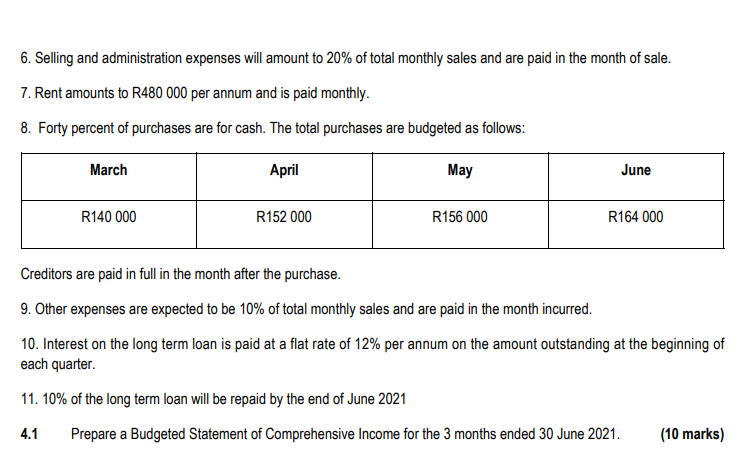 6. Selling and administration expenses will amount to 20% of total monthly sales and are paid in the month of sale.

7. Rent amounts to R480 000 per annum and is paid monthly.

8. Forty percent of purchases are for cash. The total purchases are budgeted as follows:

| March | April | May | June |
|---|---|---|---|
| R140 000 | R152 000 | R156 000 | R164 000 |

Creditors are paid in full in the month after the purchase.

9. Other expenses are expected to be 10% of total monthly sales and are paid in the month incurred.

10. Interest on the long term loan is paid at a flat rate of 12% per annum on the amount outstanding at the beginning of each quarter.

11. 10% of the long term loan will be repaid by the end of June 2021

4.1 Prepare a Budgeted Statement of Comprehensive Income for the 3 months ended 30 June 2021. (10 marks)